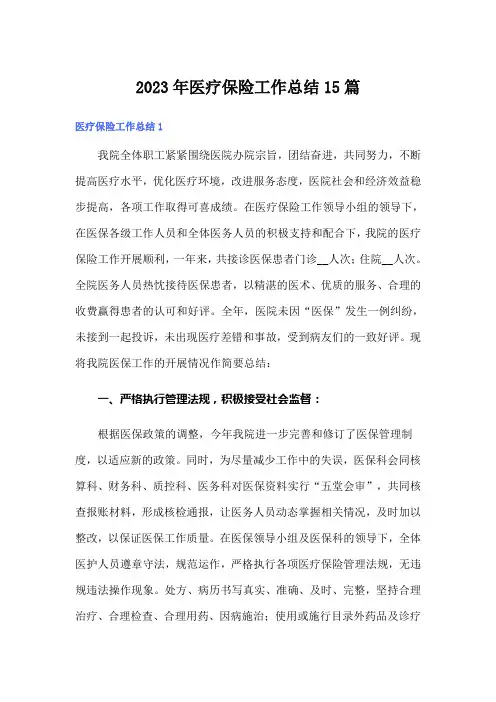 2023年医疗保险工作总结15篇

医疗保险工作总结1

我院全体职工紧紧围绕医院办院宗旨，团结奋进，共同努力，不断提高医疗水平，优化医疗环境，改进服务态度，医院社会和经济效益稳步提高，各项工作取得可喜成绩。在医疗保险工作领导小组的领导下，在医保各级工作人员和全体医务人员的积极支持和配合下，我院的医疗保险工作开展顺利，一年来，共接诊医保患者门诊__人次；住院__人次。全院医务人员热忱接待医保患者，以精湛的医术、优质的服务、合理的收费赢得患者的认可和好评。全年，医院未因“医保”发生一例纠纷，未接到一起投诉，未出现医疗差错和事故，受到病友们的一致好评。现将我院医保工作的开展情况作简要总结：

一、严格执行管理法规，积极接受社会监督：

根据医保政策的调整，今年我院进一步完善和修订了医保管理制度，以适应新的政策。同时，为尽量减少工作中的失误，医保科会同核算科、财务科、质控科、医务科对医保资料实行“五堂会审”，共同核查报账材料，形成核检通报，让医务人员动态掌握相关情况，及时加以整改，以保证医保工作质量。在医保领导小组及医保科的领导下，全体医护人员遵章守法，规范运作，严格执行各项医疗保险管理法规，无违规违法操作现象。处方、病历书写真实、准确、及时、完整，坚持合理治疗、合理检查、合理用药、因病施治；使用或施行目录外药品及诊疗